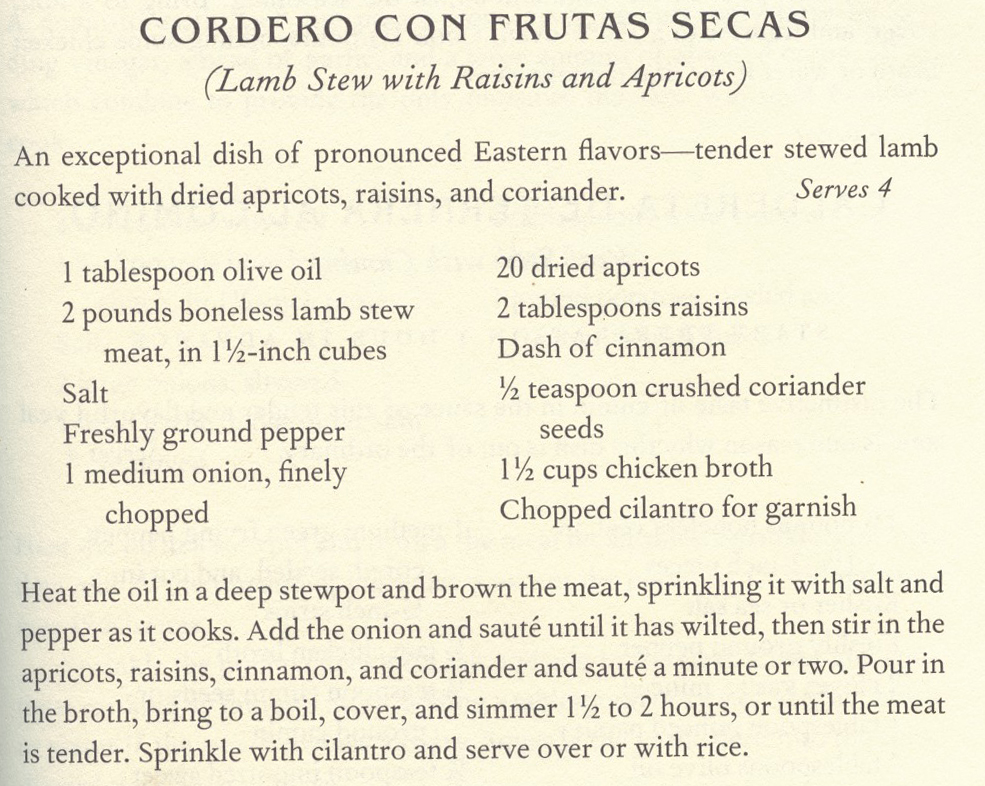 CORDERO CON FRUTAS SECAS
(Lamb Stew with Raisins and Apricots)

An exceptional dish of pronounced Eastern flavors—tender stewed lamb cooked with dried apricots, raisins, and coriander. Serves 4

1 tablespoon olive oil
2 pounds boneless lamb stew meat, in 1½-inch cubes
Salt
Freshly ground pepper
1 medium onion, finely chopped

20 dried apricots
2 tablespoons raisins
Dash of cinnamon
½ teaspoon crushed coriander seeds
1½ cups chicken broth
Chopped cilantro for garnish

Heat the oil in a deep stewpot and brown the meat, sprinkling it with salt and pepper as it cooks. Add the onion and sauté until it has wilted, then stir in the apricots, raisins, cinnamon, and coriander and sauté a minute or two. Pour in the broth, bring to a boil, cover, and simmer 1½ to 2 hours, or until the meat is tender. Sprinkle with cilantro and serve over or with rice.